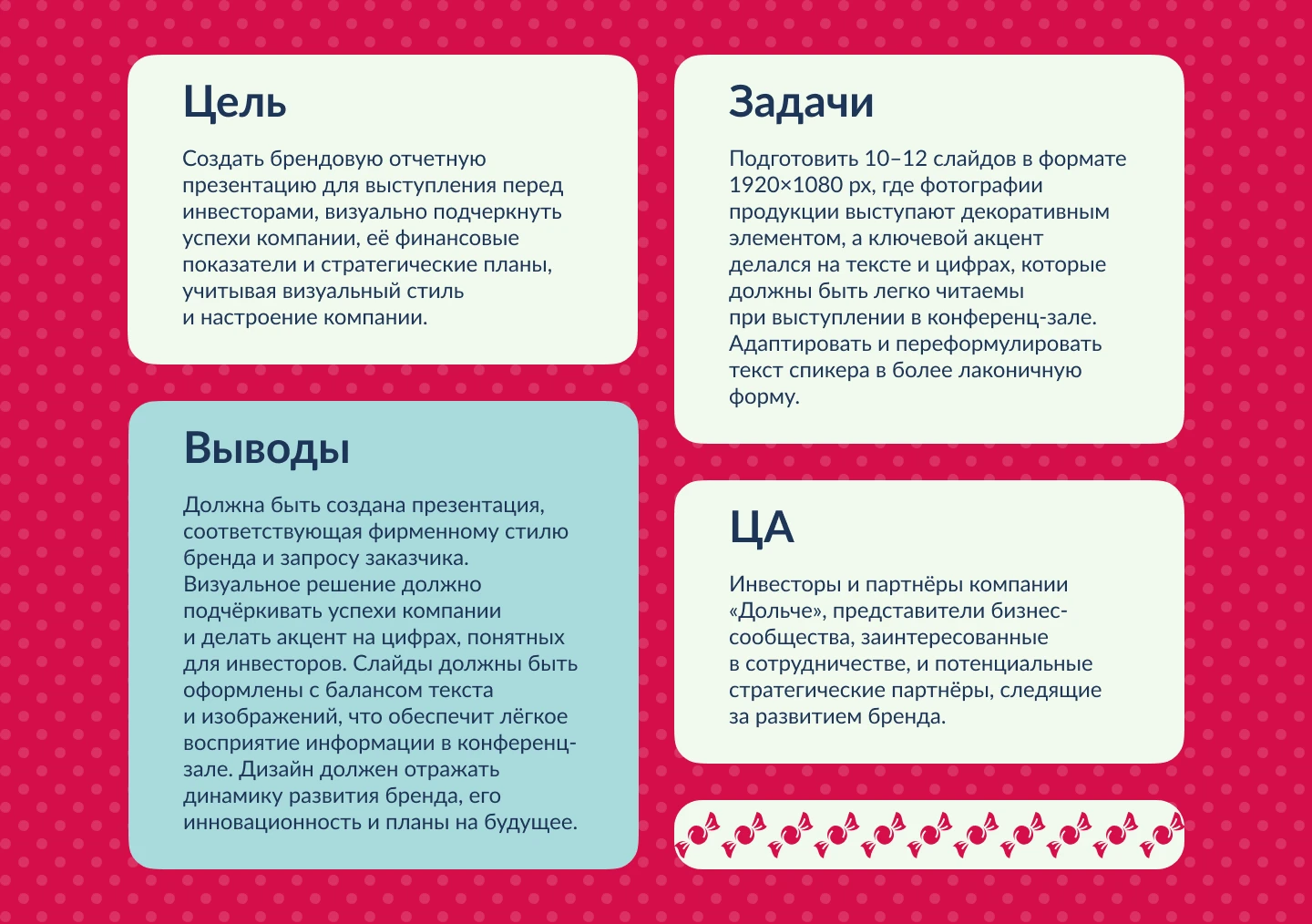 Цель

Создать брендовую отчетную презентацию для выступления перед инвесторами, визуально подчеркнуть успехи компании, её финансовые показатели и стратегические планы, учитывая визуальный стиль и настроение компании.

Выводы

Должна быть создана презентация, соответствующая фирменному стилю бренда и запросу заказчика. Визуальное решение должно подчёркивать успехи компании и делать акцент на цифрах, понятных для инвесторов. Слайды должны быть оформлены с балансом текста и изображений, что обеспечит лёгкое восприятие информации в конференц-зале. Дизайн должен отражать динамику развития бренда, его инновационность и планы на будущее.

Задачи

Подготовить 10–12 слайдов в формате 1920×1080 px, где фотографии продукции выступают декоративным элементом, а ключевой акцент делался на тексте и цифрах, которые должны быть легко читаемы при выступлении в конференц-зале. Адаптировать и переформулировать текст спикера в более лаконичную форму.

ЦА

Инвесторы и партнёры компании «Дольче», представители бизнес-сообщества, заинтересованные в сотрудничестве, и потенциальные стратегические партнёры, следящие за развитием бренда.